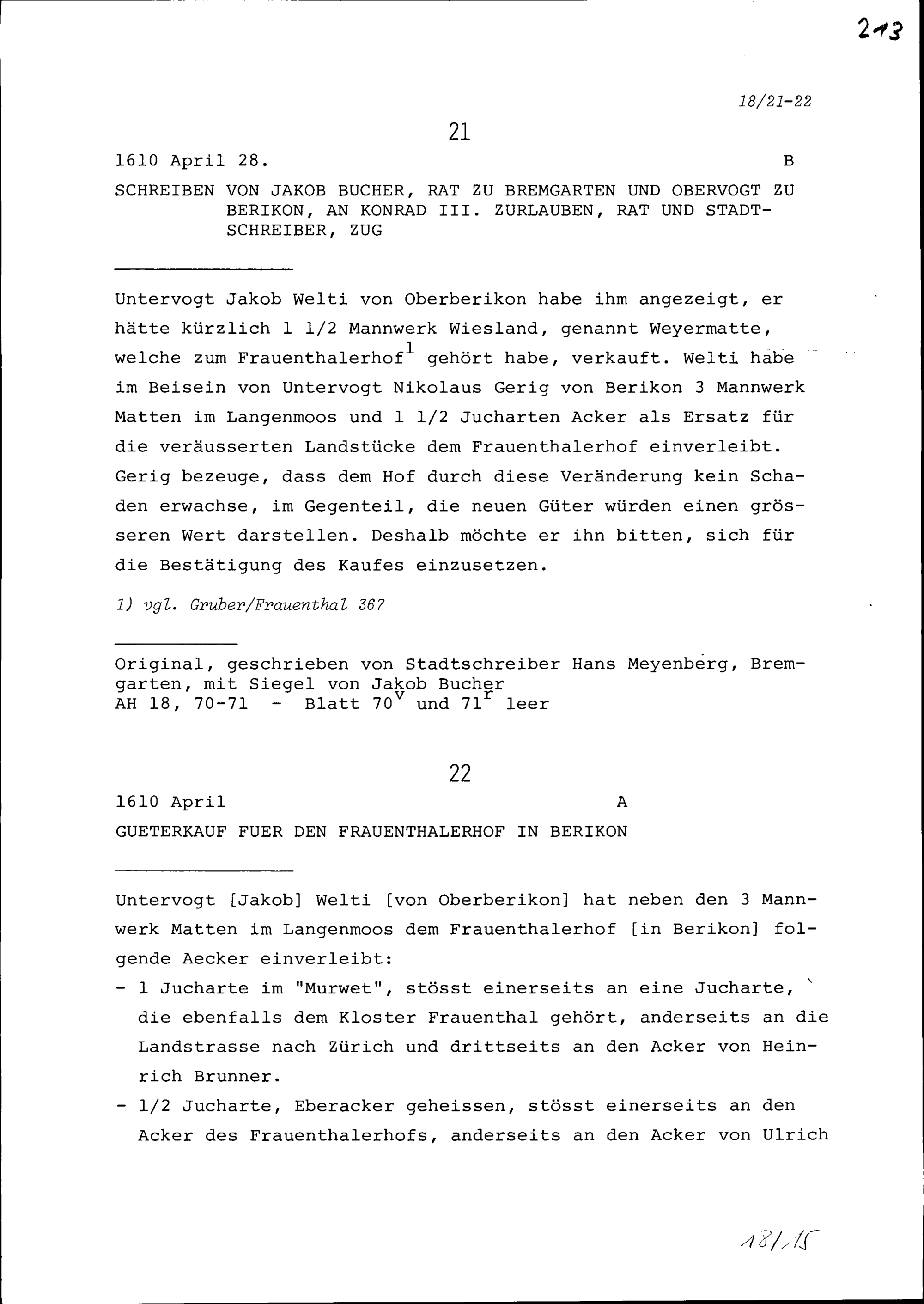 213

18/21-22

21

1610 April 28. B

SCHREIBEN VON JAKOB BUCHER, RAT ZU BREMGARTEN UND OBERVOGT ZU BERIKON, AN KONRAD III. ZURLAUBEN, RAT UND STADTSCHREIBER, ZUG

Untervogt Jakob Welti von Oberberikon habe ihm angezeigt, er hätte kürzlich 1 1/2 Mannwerk Wiesland, genannt Weyermatte, welche zum Frauenthalerhof$^1$ gehört habe, verkauft. Welti habe im Beisein von Untervogt Nikolaus Gerig von Berikon 3 Mannwerk Matten im Langenmoos und 1 1/2 Jucharten Acker als Ersatz für die veräusserten Landstücke dem Frauenthalerhof einverleibt. Gerig bezeuge, dass dem Hof durch diese Veränderung kein Schaden erwachse, im Gegenteil, die neuen Güter würden einen grösseren Wert darstellen. Deshalb möchte er ihn bitten, sich für die Bestätigung des Kaufes einzusetzen.

1) vgl. Gruber/Frauenthal 367

Original, geschrieben von Stadtschreiber Hans Meyenberg, Bremgarten, mit Siegel von Jakob Bucher
AH 18, 70-71 - Blatt 70$^v$ und 71$^r$ leer

22

1610 April A

GUETERKAUF FUER DEN FRAUENTHALERHOF IN BERIKON

Untervogt [Jakob] Welti [von Oberberikon] hat neben den 3 Mannwerk Matten im Langenmoos dem Frauenthalerhof [in Berikon] folgende Aecker einverleibt:
- 1 Jucharte im "Murwet", stösst einerseits an eine Jucharte, die ebenfalls dem Kloster Frauenthal gehört, anderseits an die Landstrasse nach Zürich und drittseits an den Acker von Heinrich Brunner.
- 1/2 Jucharte, Eberacker geheissen, stösst einerseits an den Acker des Frauenthalerhofs, anderseits an den Acker von Ulrich

18/15